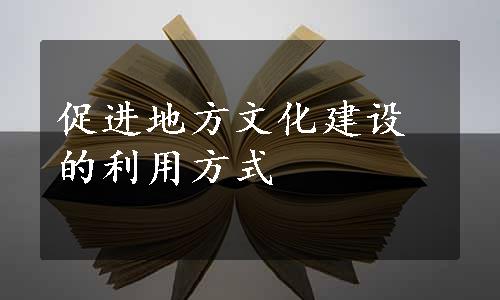 促进地方文化建设的利用方式